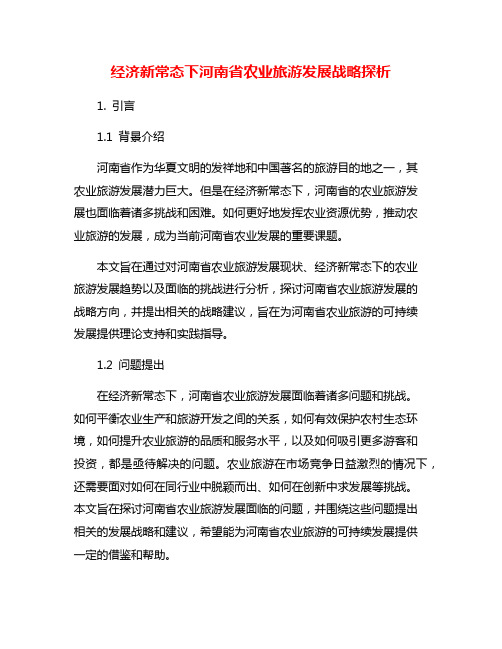 经济新常态下河南省农业旅游发展战略探析

1. 引言

1.1 背景介绍

河南省作为华夏文明的发祥地和中国著名的旅游目的地之一，其农业旅游发展潜力巨大。但是在经济新常态下，河南省的农业旅游发展也面临着诸多挑战和困难。如何更好地发挥农业资源优势，推动农业旅游的发展，成为当前河南省农业发展的重要课题。

本文旨在通过对河南省农业旅游发展现状、经济新常态下的农业旅游发展趋势以及面临的挑战进行分析，探讨河南省农业旅游发展的战略方向，并提出相关的战略建议，旨在为河南省农业旅游的可持续发展提供理论支持和实践指导。

1.2 问题提出

在经济新常态下，河南省农业旅游发展面临着诸多问题和挑战。如何平衡农业生产和旅游开发之间的关系，如何有效保护农村生态环境，如何提升农业旅游的品质和服务水平，以及如何吸引更多游客和投资，都是亟待解决的问题。农业旅游在市场竞争日益激烈的情况下，还需要面对如何在同行业中脱颖而出、如何在创新中求发展等挑战。本文旨在探讨河南省农业旅游发展面临的问题，并围绕这些问题提出相关的发展战略和建议，希望能为河南省农业旅游的可持续发展提供一定的借鉴和帮助。